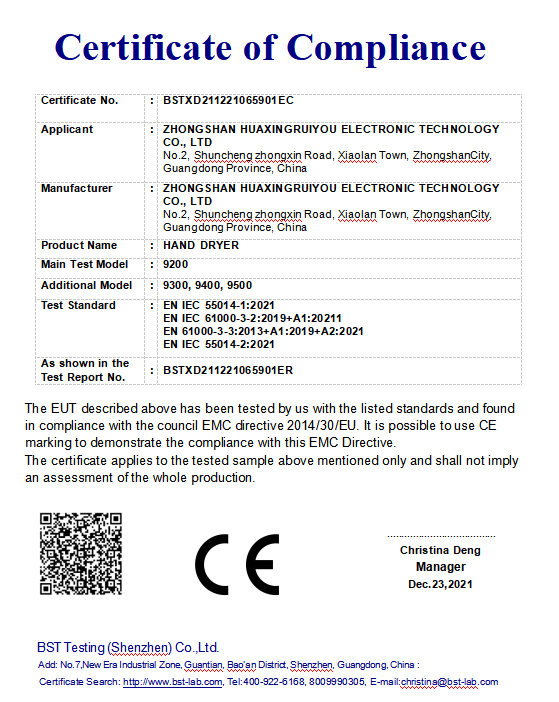 Certificate of Compliance

| Certificate No. | : | BSTXD211221065901EC |
|---|---|---|
| Applicant | : | ZHONGSHAN HUAXINGRUIYOU ELECTRONIC TECHNOLOGY CO., LTD No.2, Shuncheng zhongxin Road, Xiaolan Town, ZhongshanCity, Guangdong Province, China |
| Manufacturer | : | ZHONGSHAN HUAXINGRUIYOU ELECTRONIC TECHNOLOGY CO., LTD No.2, Shuncheng zhongxin Road, Xiaolan Town, ZhongshanCity, Guangdong Province, China |
| Product Name | : | HAND DRYER |
| Main Test Model | : | 9200 |
| Additional Model | : | 9300, 9400, 9500 |
| Test Standard | : | EN IEC 55014-1:2021 EN IEC 61000-3-2:2019+A1:20211 EN 61000-3-3:2013+A1:2019+A2:2021 EN IEC 55014-2:2021 |
| As shown in the Test Report No. | : | BSTXD211221065901ER |

The EUT described above has been tested by us with the listed standards and found in compliance with the council EMC directive 2014/30/EU. It is possible to use CE marking to demonstrate the compliance with this EMC Directive.
The certificate applies to the tested sample above mentioned only and shall not imply an assessment of the whole production.

CE

Christina Deng
Manager
Dec.23,2021

BST Testing (Shenzhen) Co.,Ltd.
Add: No.7,New Era Industrial Zone, Guantian, Bao'an District, Shenzhen, Guangdong, China :
Certificate Search: http://www.bst-lab.com, Tel:400-922-6168, 8009990305, E-mail:christina@bst-lab.com